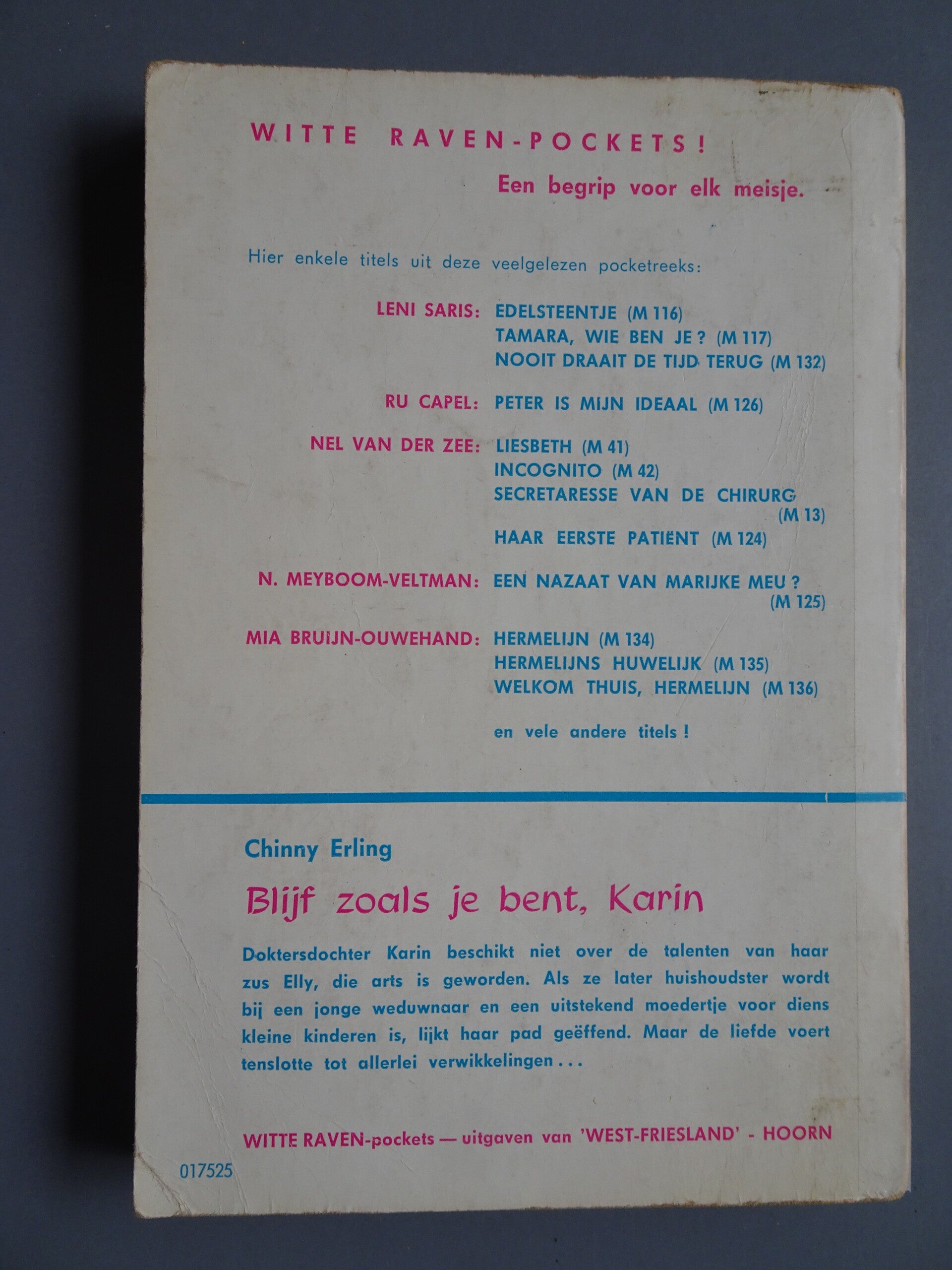 WITTE RAVEN-POCKETS!

Een begrip voor elk meisje.

Hier enkele titels uit deze veelgelezen pocketreeks:

LENI SARIS: EDELSTEENTJE (M 116)
TAMARA, WIE BEN JE? (M 117)
NOOIT DRAAIT DE TIJD TERUG (M 132)

RU CAPEL: PETER IS MIJN IDEAAL (M 126)

NEL VAN DER ZEE: LIESBETH (M 41)
INCOGNITO (M 42)
SECRETARESSE VAN DE CHIRURG (M 13)
HAAR EERSTE PATIËNT (M 124)

N. MEYBOOM-VELTMAN: EEN NAZAAT VAN MARIJKE MEU? (M 125)

MIA BRUIJN-OUWEHAND: HERMELIJN (M 134)
HERMELIJNS HUWELIJK (M 135)
WELKOM THUIS, HERMELIJN (M 136)

en vele andere titels!

Chinny Erling

Blijf zoals je bent, Karin

Doktersdochter Karin beschikt niet over de talenten van haar zus Elly, die arts is geworden. Als ze later huishoudster wordt bij een jonge weduwnaar en een uitstekend moedertje voor diens kleine kinderen is, lijkt haar pad geëffend. Maar de liefde voert tenslotte tot allerlei verwikkelingen...

WITTE RAVEN-pockets — uitgaven van 'WEST-FRIESLAND' - HOORN

017525